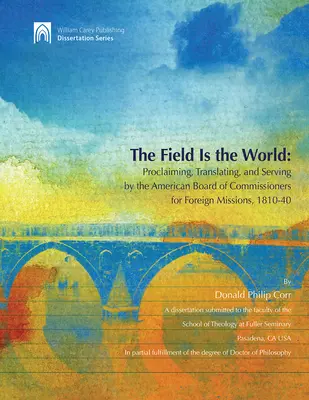 William Carey Publishing
Dissertation Series

The Field Is the World:
Proclaiming, Translating, and Serving by the American Board of Commissioners for Foreign Missions, 1810-40

By
Donald Philip Corr

A dissertation submitted to the faculty of the School of Theology at Fuller Seminary
Pasadena, CA USA
In partial fulfillment of the degree of Doctor of Philosophy